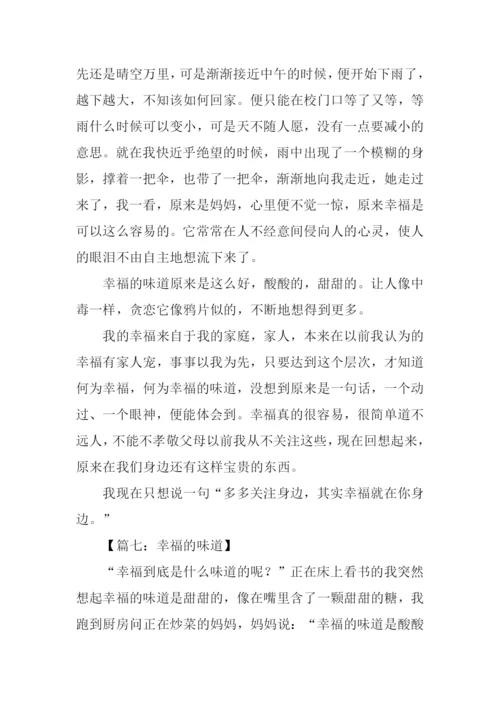 先还是晴空万里，可是渐渐接近中午的时候，便开始下雨了，越下越大，不知该如何回家。便只能在校门口等了又等，等雨什么时候可以变小，可是天不随人愿，没有一点要减小的意思。就在我快近乎绝望的时候，雨中出现了一个模糊的身影，撑着一把伞，也带了一把伞，渐渐地向我走近，她走过来了，我一看，原来是妈妈，心里便不觉一惊，原来幸福是可以这么容易的。它常常在人不经意间侵向人的心灵，使人的眼泪不由自主地想流下来了。

幸福的味道原来是这么好，酸酸的，甜甜的。让人像中毒一样，贪恋它像鸦片似的，不断地想得到更多。

我的幸福来自于我的家庭，家人，本来在以前我认为的幸福有家人宠，事事以我为先，只要达到这个层次，才知道何为幸福，何为幸福的味道，没想到原来是一句话，一个动过、一个眼神，便能体会到。幸福真的很容易，很简单道不远人，不能不孝敬父母以前我从不关注这些，现在回想起来，原来在我们身边还有这样宝贵的东西。

我现在只想说一句“多多关注身边，其实幸福就在你身边。”

【篇七：幸福的味道】

“幸福到底是什么味道的呢？”正在床上看书的我突然想起幸福的味道是甜甜的，像在嘴里含了一颗甜甜的糖，我跑到厨房问正在炒菜的妈妈，妈妈说：“幸福的味道是酸酸